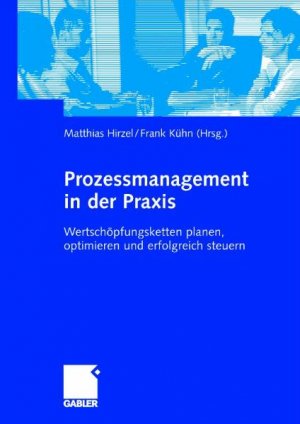 Matthias Hirzel/Frank Kühn (Hrsg.)

Prozessmanagement in der Praxis

Wertschöpfungsketten planen, optimieren und erfolgreich steuern

GABLER